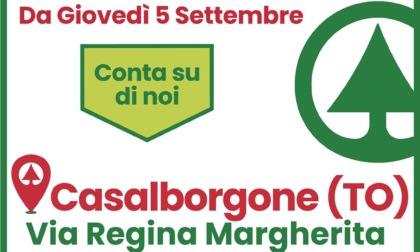 Da Giovedì 5 Settembre

Conta su di noi

Casalborgone (TO)
Via Regina Margherita